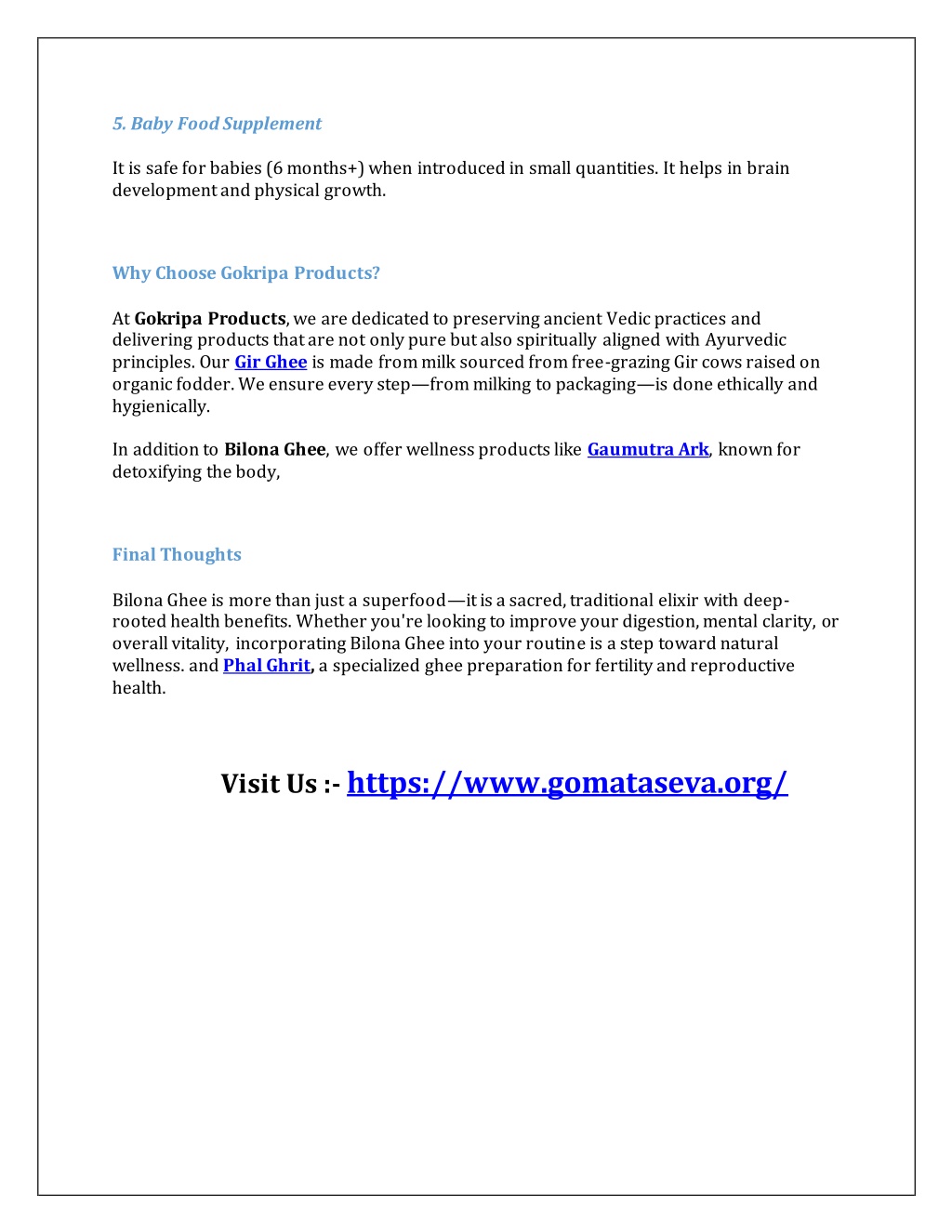 5. Baby Food Supplement

It is safe for babies (6 months+) when introduced in small quantities. It helps in brain development and physical growth.

Why Choose Gokripa Products?

At Gokripa Products, we are dedicated to preserving ancient Vedic practices and delivering products that are not only pure but also spiritually aligned with Ayurvedic principles. Our Gir Ghee is made from milk sourced from free-grazing Gir cows raised on organic fodder. We ensure every step—from milking to packaging—is done ethically and hygienically.

In addition to Bilona Ghee, we offer wellness products like Gaumutra Ark, known for detoxifying the body,

Final Thoughts

Bilona Ghee is more than just a superfood—it is a sacred, traditional elixir with deep-rooted health benefits. Whether you're looking to improve your digestion, mental clarity, or overall vitality, incorporating Bilona Ghee into your routine is a step toward natural wellness. and Phal Ghrit, a specialized ghee preparation for fertility and reproductive health.

Visit Us :- https://www.gomataseva.org/